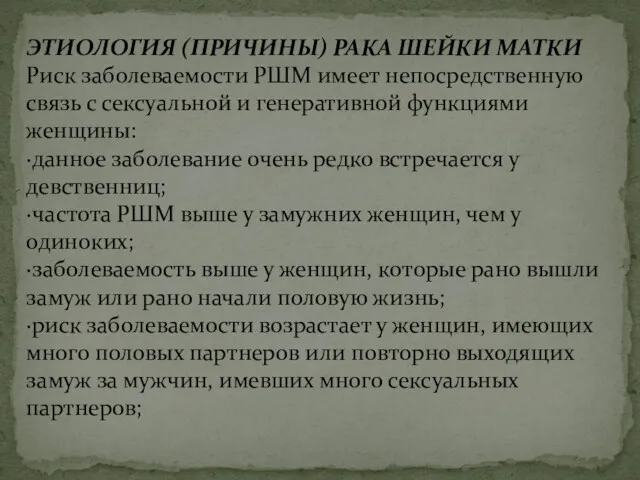 ЭТИОЛОГИЯ (ПРИЧИНЫ) РАКА ШЕЙКИ МАТКИ
Риск заболеваемости РШМ имеет непосредственную связь с сексуальной и генеративной функциями женщины:
·данное заболевание очень редко встречается у девственниц;
·частота РШМ выше у замужних женщин, чем у одиноких;
·заболеваемость выше у женщин, которые рано вышли замуж или рано начали половую жизнь;
·риск заболеваемости возрастает у женщин, имеющих много половых партнеров или повторно выходящих замуж за мужчин, имевших много сексуальных партнеров;